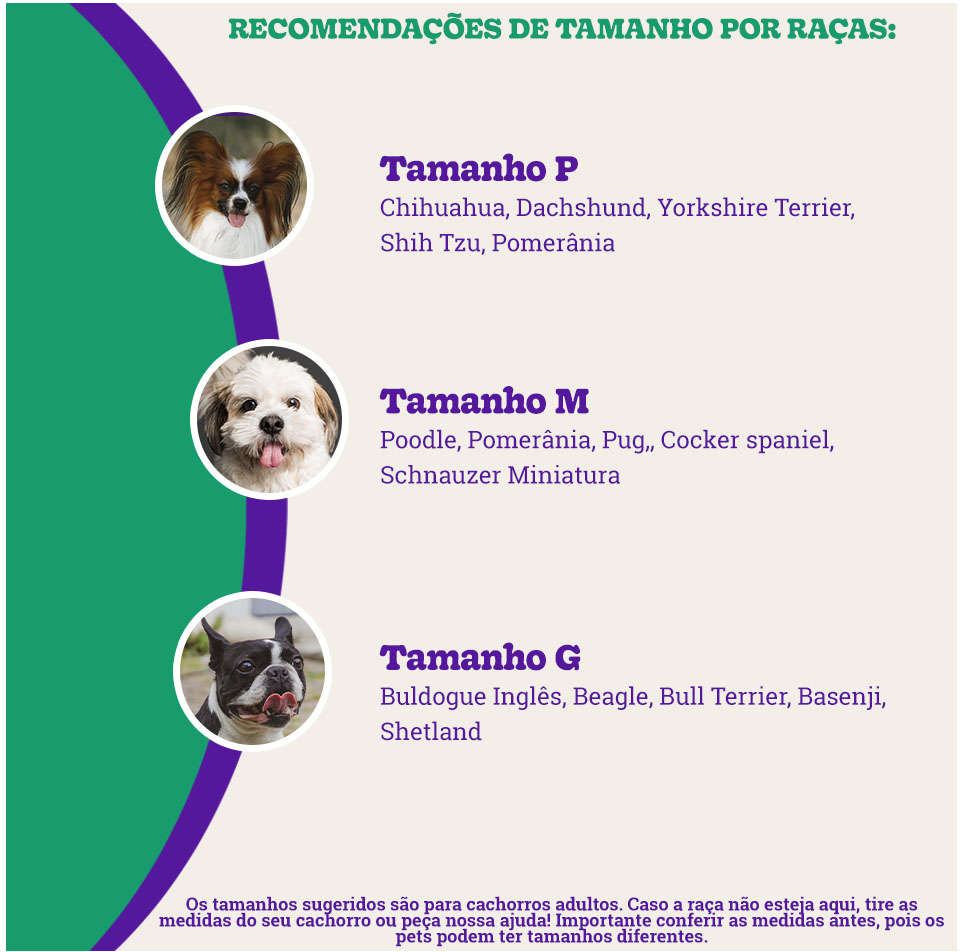 RECOMENDAÇÕES DE TAMANHO POR RAÇAS:

Tamanho P
Chihuahua, Dachshund, Yorkshire Terrier, Shih Tzu, Pomerânia

Tamanho M
Poodle, Pomerânia, Pug,, Cocker spaniel, Schnauzer Miniatura

Tamanho G
Buldogue Inglês, Beagle, Bull Terrier, Basenji, Shetland

Os tamanhos sugeridos são para cachorros adultos. Caso a raça não esteja aqui, tire as medidas do seu cachorro ou peça nossa ajuda! Importante conferir as medidas antes, pois os pets podem ter tamanhos diferentes.